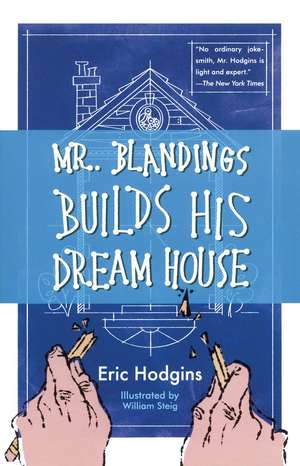 "No ordinary jokesmith, Mr. Hodgins is light and expert."
—The New York Times

MR. BLANDINGS BUILDS HIS DREAM HOUSE

Eric Hodgins

Illustrated by William Steig